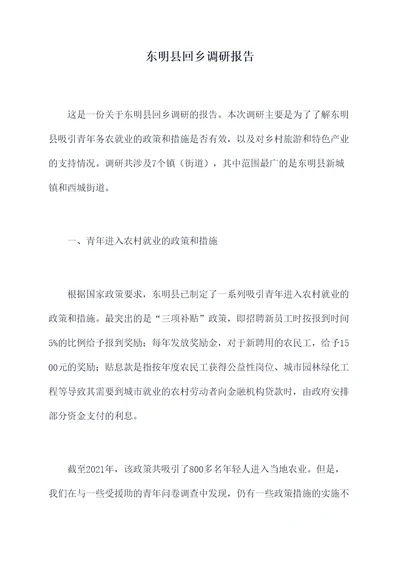 东明县回乡调研报告

这是一份关于东明县回乡调研的报告。本次调研主要是为了了解东明县吸引青年务农就业的政策和措施是否有效，以及对乡村旅游和特色产业的支持情况。调研共涉及7个镇（街道），其中范围最广的是东明县新城镇和西城街道。

一、青年进入农村就业的政策和措施

根据国家政策要求，东明县已制定了一系列吸引青年进入农村就业的政策和措施。最突出的是“三项补贴”政策，即招聘新员工时按报到时间5%的比例给予报到奖励；每年发放奖励金，对于新聘用的农民工，给予1500元的奖励；贴息款是指按年度农民工获得公益性岗位、城市园林绿化工程等导致其需要到城市就业的农村劳动者向金融机构贷款时，由政府安排部分资金支付的利息。

截至2021年，该政策共吸引了800多名年轻人进入当地农业。但是，我们在与一些受援助的青年问卷调查中发现，仍有一些政策措施的实施不